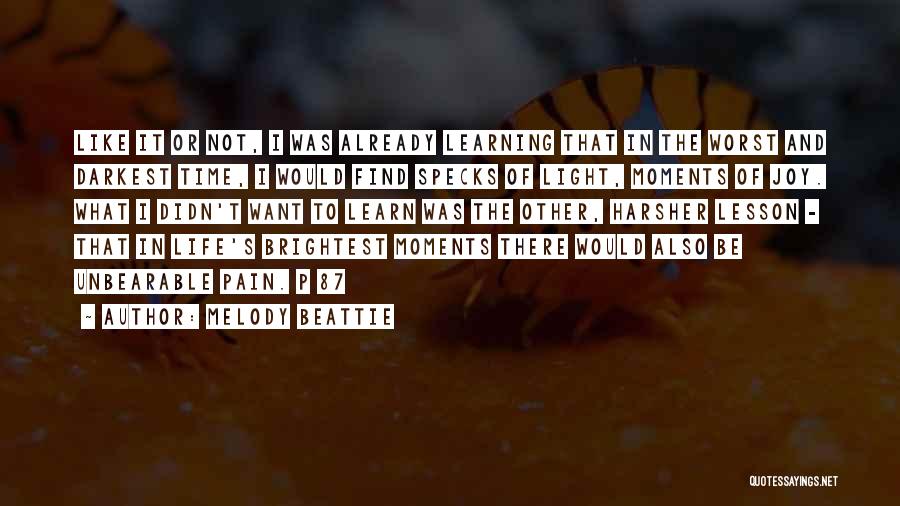 LIKE IT OR NOT, I WAS ALREADY LEARNING THAT IN THE WORST AND DARKEST TIME, I WOULD FIND SPECKS OF LIGHT, MOMENTS OF JOY. WHAT I DIDN'T WANT TO LEARN WAS THE OTHER, HARSHER LESSON - THAT IN LIFE'S BRIGHTEST MOMENTS THERE WOULD ALSO BE UNBEARABLE PAIN. P 87

~ AUTHOR: MELODY BEATTIE

QUOTESSAYINGS.NET